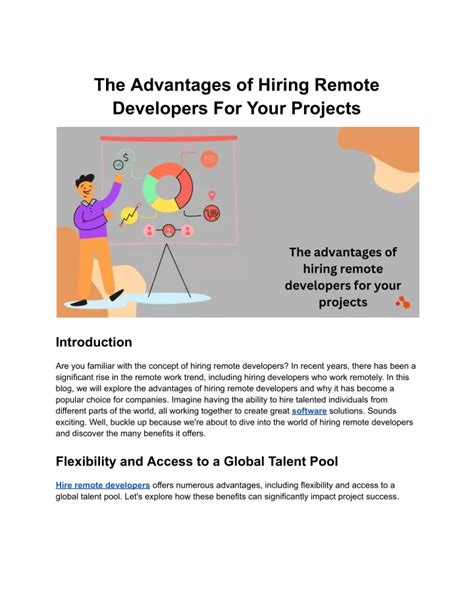 The Advantages of Hiring Remote Developers For Your Projects

$

The advantages of hiring remote developers for your projects

Introduction

Are you familiar with the concept of hiring remote developers? In recent years, there has been a significant rise in the remote work trend, including hiring developers who work remotely. In this blog, we will explore the advantages of hiring remote developers and why it has become a popular choice for companies. Imagine having the ability to hire talented individuals from different parts of the world, all working together to create great software solutions. Sounds exciting. Well, buckle up because we're about to dive into the world of hiring remote developers and discover the many benefits it offers.

Flexibility and Access to a Global Talent Pool

Hire remote developers offers numerous advantages, including flexibility and access to a global talent pool. Let's explore how these benefits can significantly impact project success.